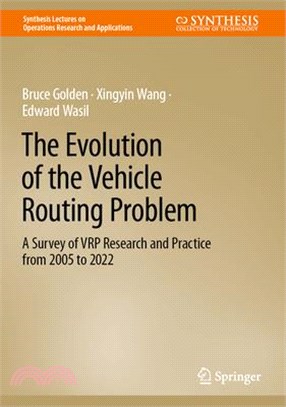 Synthesis Lectures on Operations Research and Applications

SYNTHESIS
COLLECTION OF TECHNOLOGY

Bruce Golden · Xingyin Wang · Edward Wasil

The Evolution of the Vehicle Routing Problem

A Survey of VRP Research and Practice from 2005 to 2022

Springer